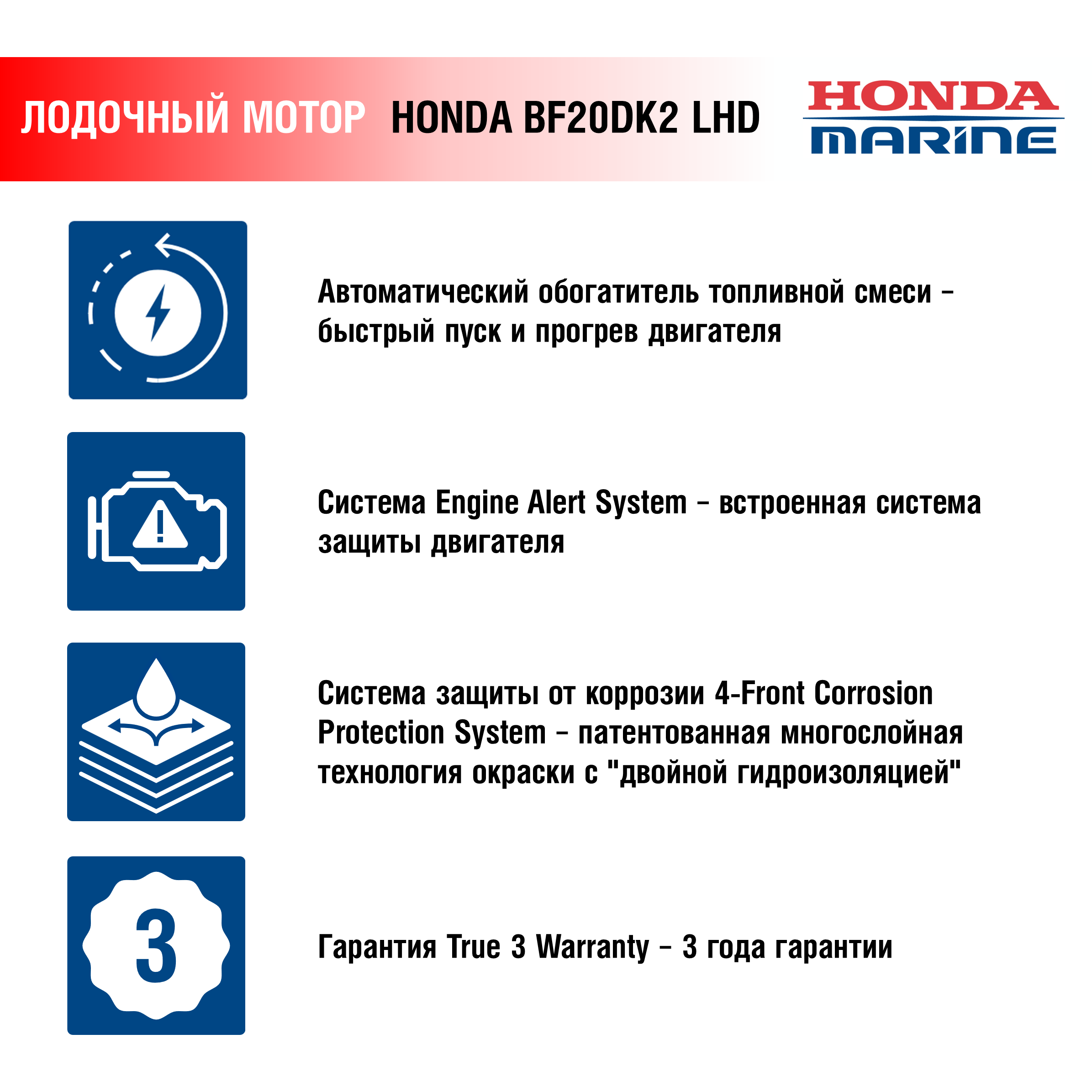 ЛОДОЧНЫЙ МОТОР HONDA BF20DK2 LHD

HONDA
MARINE

Автоматический обогатитель топливной смеси - быстрый пуск и прогрев двигателя

Система Engine Alert System - встроенная система защиты двигателя

Система защиты от коррозии 4-Front Corrosion Protection System - патентованная многослойная технология окраски с "двойной гидроизоляцией"

3

Гарантия True 3 Warranty - 3 года гарантии